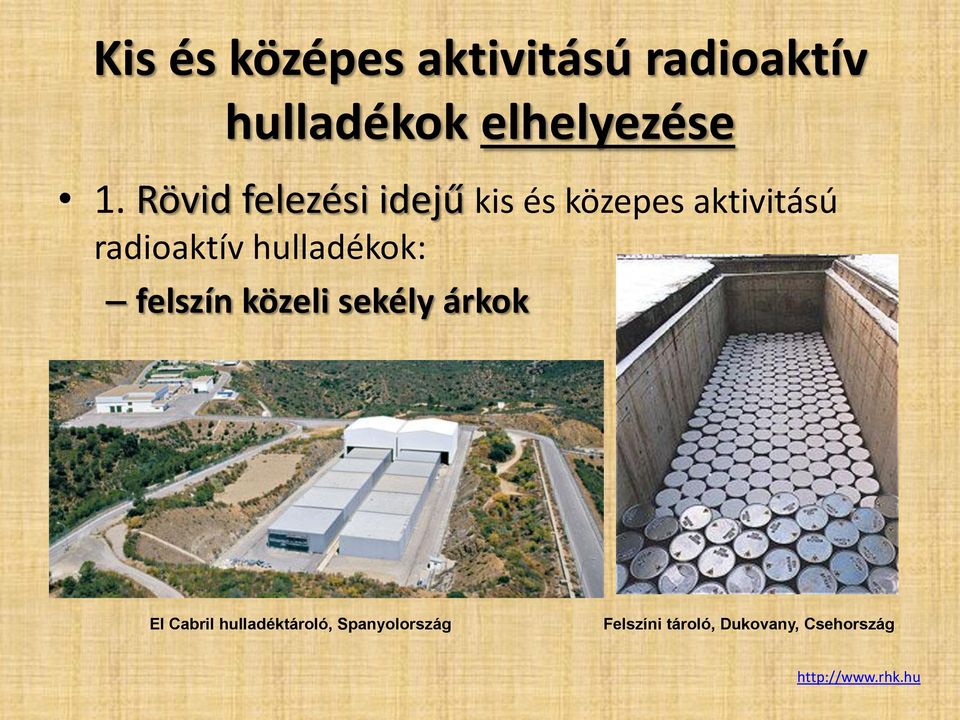 Kis és középes aktivitású radioaktív hulladékok elhelyezése

• 1. Rövid felezési idejű kis és közepes aktivitású radioaktív hulladékok:

– felszín közeli sekély árkok

El Cabril hulladéktároló, Spanyolország

Felszíni tároló, Dukovany, Csehország

http://www.rhk.hu